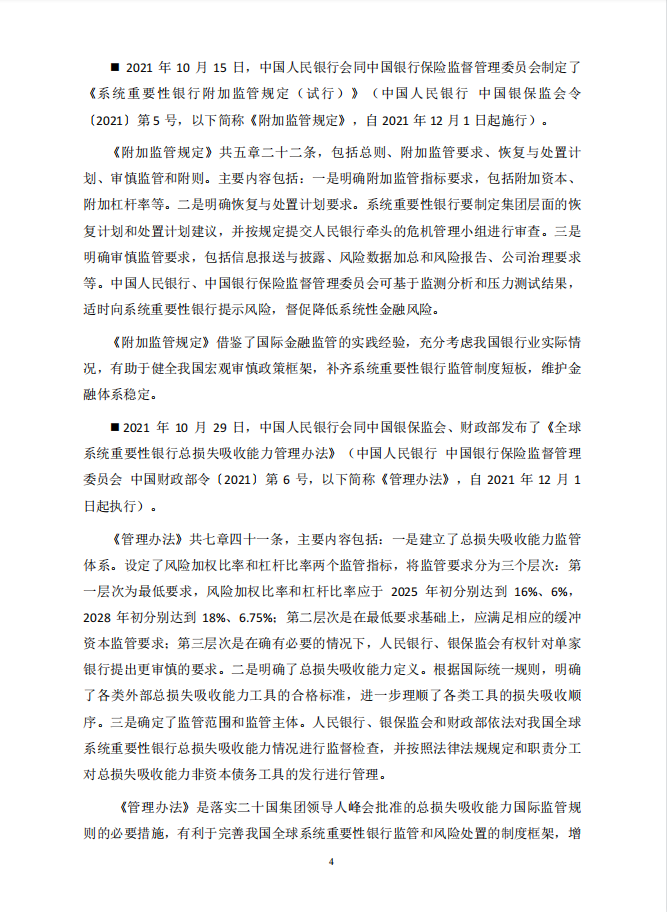 ■ 2021 年 10 月 15 日，中国人民银行会同中国银行保险监督管理委员会制定了《系统重要性银行附加监管规定（试行）》（中国人民银行 中国银保监会令〔2021〕第 5 号，以下简称《附加监管规定》，自 2021 年 12 月 1 日起施行）。

《附加监管规定》共五章二十二条，包括总则、附加监管要求、恢复与处置计划、审慎监管和附则。主要内容包括：一是明确附加监管指标要求，包括附加资本、附加杠杆率等。二是明确恢复与处置计划要求。系统重要性银行要制定集团层面的恢复计划和处置计划建议，并按规定提交人民银行牵头的危机管理小组进行审查。三是明确审慎监管要求，包括信息报送与披露、风险数据加总和风险报告、公司治理要求等。中国人民银行、中国银行保险监督管理委员会可基于监测分析和压力测试结果，适时向系统重要性银行提示风险，督促降低系统性金融风险。

《附加监管规定》借鉴了国际金融监管的实践经验，充分考虑我国银行业实际情况，有助于健全我国宏观审慎政策框架，补齐系统重要性银行监管制度短板，维护金融体系稳定。

■ 2021 年 10 月 29 日，中国人民银行会同中国银保监会、财政部发布了《全球系统重要性银行总损失吸收能力管理办法》（中国人民银行 中国银行保险监督管理委员会 中国财政部令〔2021〕第 6 号，以下简称《管理办法》，自 2021 年 12 月 1 日起执行）。

《管理办法》共七章四十一条，主要内容包括：一是建立了总损失吸收能力监管体系。设定了风险加权比率和杠杆比率两个监管指标，将监管要求分为三个层次：第一层次为最低要求，风险加权比率和杠杆比率应于 2025 年初分别达到 16%、6%，2028 年初分别达到 18%、6.75%；第二层次是在最低要求基础上，应满足相应的缓冲资本监管要求；第三层次是在确有必要的情况下，人民银行、银保监会有权针对单家银行提出更审慎的要求。二是明确了总损失吸收能力定义。根据国际统一规则，明确了各类外部总损失吸收能力工具的合格标准，进一步理顺了各类工具的损失吸收顺序。三是确定了监管范围和监管主体。人民银行、银保监会和财政部依法对我国全球系统重要性银行总损失吸收能力情况进行监督检查，并按照法律法规规定和职责分工对总损失吸收能力非资本债务工具的发行进行管理。

《管理办法》是落实二十国集团领导人峰会批准的总损失吸收能力国际监管规则的必要措施，有利于完善我国全球系统重要性银行监管和风险处置的制度框架，增

4